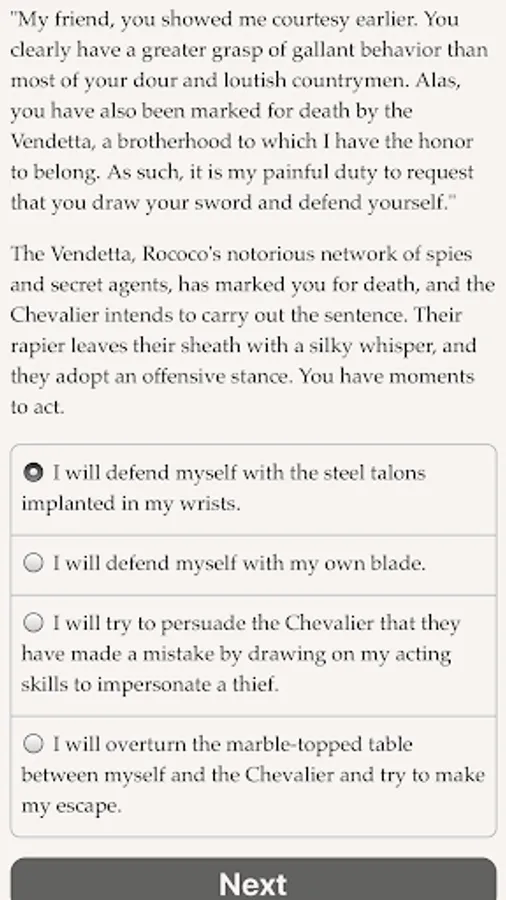 "My friend, you showed me courtesy earlier. You clearly have a greater grasp of gallant behavior than most of your dour and loutish countrymen. Alas, you have also been marked for death by the Vendetta, a brotherhood to which I have the honor to belong. As such, it is my painful duty to request that you draw your sword and defend yourself."

The Vendetta, Rococo's notorious network of spies and secret agents, has marked you for death, and the Chevalier intends to carry out the sentence. Their rapier leaves their sheath with a silky whisper, and they adopt an offensive stance. You have moments to act.

I will defend myself with the steel talons implanted in my wrists.

I will defend myself with my own blade.

I will try to persuade the Chevalier that they have made a mistake by drawing on my acting skills to impersonate a thief.

I will overturn the marble-topped table between myself and the Chevalier and try to make my escape.

Next